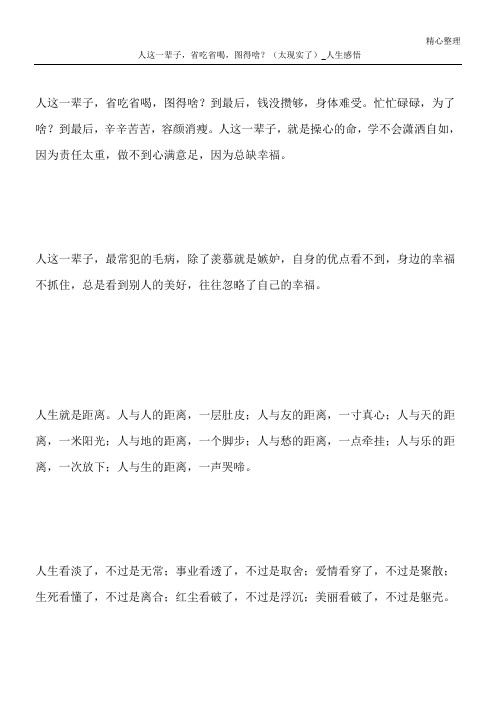 精心整理

人这一辈子，省吃省喝，图得啥？（太现实了）_人生感悟

人这一辈子，省吃省喝，图得啥？到最后，钱没攒够，身体难受。忙忙碌碌，为了啥？到最后，辛辛苦苦，容颜消瘦。人这一辈子，就是操心的命，学不会潇洒自如，因为责任太重，做不到心满意足，因为总缺幸福。

人这一辈子，最常犯的毛病，除了羡慕就是嫉妒，自身的优点看不到，身边的幸福不抓住，总是看到别人的美好，往往忽略了自己的幸福。

人生就是距离。人与人的距离，一层肚皮；人与友的距离，一寸真心；人与天的距离，一米阳光；人与地的距离，一个脚步；人与愁的距离，一点牵挂；人与乐的距离，一次放下；人与生的距离，一声哭啼。

人生看淡了，不过是无常；事业看透了，不过是取舍；爱情看穿了，不过是聚散；生死看懂了，不过是离合；红尘看破了，不过是浮沉；美丽看破了，不过是躯壳。